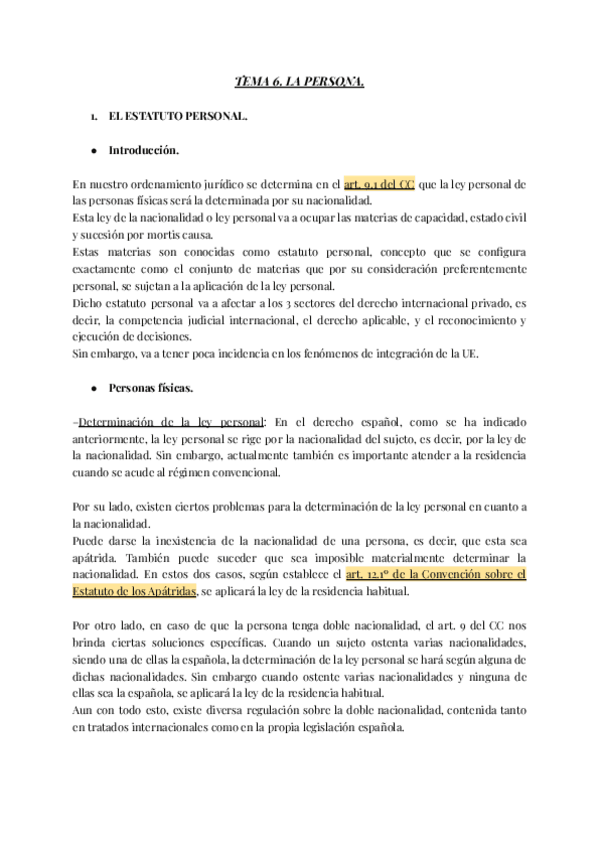 TEMA 6. LA PERSONA.

1. EL ESTATUTO PERSONAL.

● Introducción.

En nuestro ordenamiento jurídico se determina en el art. 9.1 del CC que la ley personal de las personas físicas será la determinada por su nacionalidad.
Esta ley de la nacionalidad o ley personal va a ocupar las materias de capacidad, estado civil y sucesión por mortis causa.
Estas materias son conocidas como estatuto personal, concepto que se configura exactamente como el conjunto de materias que por su consideración preferentemente personal, se sujetan a la aplicación de la ley personal.
Dicho estatuto personal va a afectar a los 3 sectores del derecho internacional privado, es decir, la competencia judicial internacional, el derecho aplicable, y el reconocimiento y ejecución de decisiones.
Sin embargo, va a tener poca incidencia en los fenómenos de integración de la UE.

● Personas físicas.

-Determinación de la ley personal: En el derecho español, como se ha indicado anteriormente, la ley personal se rige por la nacionalidad del sujeto, es decir, por la ley de la nacionalidad. Sin embargo, actualmente también es importante atender a la residencia cuando se acude al régimen convencional.

Por su lado, existen ciertos problemas para la determinación de la ley personal en cuanto a la nacionalidad.
Puede darse la inexistencia de la nacionalidad de una persona, es decir, que esta sea apátrida. También puede suceder que sea imposible materialmente determinar la nacionalidad. En estos dos casos, según establece el art. 12.1º de la Convención sobre el Estatuto de los Apátridas, se aplicará la ley de la residencia habitual.

Por otro lado, en caso de que la persona tenga doble nacionalidad, el art. 9 del CC nos brinda ciertas soluciones específicas. Cuando un sujeto ostenta varias nacionalidades, siendo una de ellas la española, la determinación de la ley personal se hará según alguna de dichas nacionalidades. Sin embargo cuando ostente varias nacionalidades y ninguna de ellas sea la española, se aplicará la ley de la residencia habitual.
Aun con todo esto, existe diversa regulación sobre la doble nacionalidad, contenida tanto en tratados internacionales como en la propia legislación española.